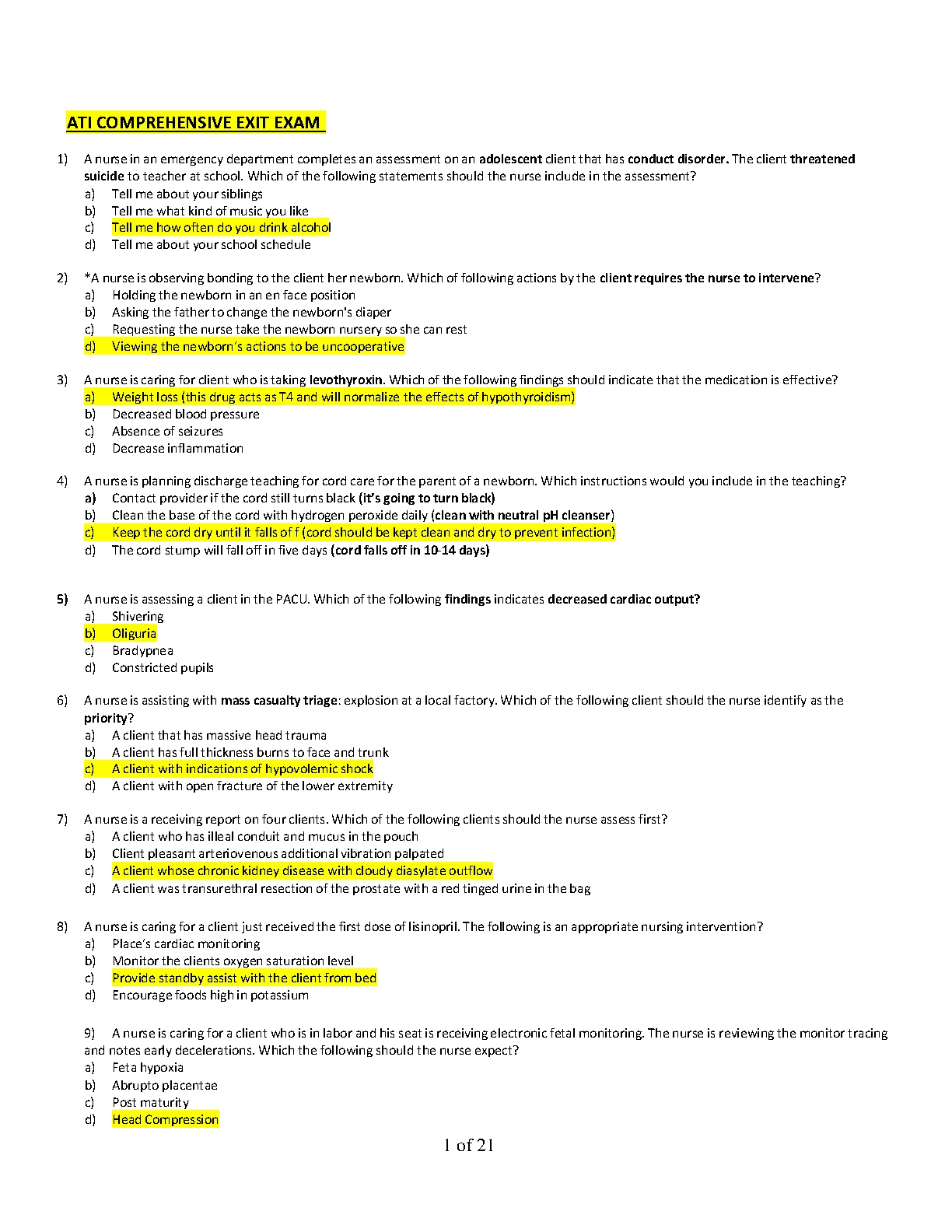 ATI COMPREHENSIVE EXIT EXAM

1) A nurse in an emergency department completes an assessment on an adolescent client that has conduct disorder. The client threatened suicide to teacher at school. Which of the following statements should the nurse include in the assessment?
a) Tell me about your siblings
b) Tell me what kind of music you like
c) Tell me how often do you drink alcohol
d) Tell me about your school schedule

2) *A nurse is observing bonding to the client her newborn. Which of following actions by the client requires the nurse to intervene?
a) Holding the newborn in an en face position
b) Asking the father to change the newborn's diaper
c) Requesting the nurse take the newborn nursery so she can rest
d) Viewing the newborn's actions to be uncooperative

3) A nurse is caring for client who is taking levothyroxin. Which of the following findings should indicate that the medication is effective?
a) Weight loss (this drug acts as T4 and will normalize the effects of hypothyroidism)
b) Decreased blood pressure
c) Absence of seizures
d) Decrease inflammation

4) A nurse is planning discharge teaching for cord care for the parent of a newborn. Which instructions would you include in the teaching?
a) Contact provider if the cord still turns black (it's going to turn black)
b) Clean the base of the cord with hydrogen peroxide daily (clean with neutral pH cleanser)
c) Keep the cord dry until it falls of f (cord should be kept clean and dry to prevent infection)
d) The cord stump will fall off in five days (cord falls off in 10-14 days)

5) A nurse is assessing a client in the PACU. Which of the following findings indicates decreased cardiac output?
a) Shivering
b) Oliguria
c) Bradypnea
d) Constricted pupils

6) A nurse is assisting with mass casualty triage: explosion at a local factory. Which of the following client should the nurse identify as the priority?
a) A client that has massive head trauma
b) A client has full thickness burns to face and trunk
c) A client with indications of hypovolemic shock
d) A client with open fracture of the lower extremity

7) A nurse is a receiving report on four clients. Which of the following clients should the nurse assess first?
a) A client who has illeal conduit and mucus in the pouch
b) Client pleasant arteriovenous additional vibration palpated
c) A client whose chronic kidney disease with cloudy diasylate outflow
d) A client was transurethral resection of the prostate with a red tinged urine in the bag

8) A nurse is caring for a client just received the first dose of lisinopril. The following is an appropriate nursing intervention?
a) Place's cardiac monitoring
b) Monitor the clients oxygen saturation level
c) Provide standby assist with the client from bed
d) Encourage foods high in potassium

9) A nurse is caring for a client who is in labor and his seat is receiving electronic fetal monitoring. The nurse is reviewing the monitor tracing and notes early decelerations. Which the following should the nurse expect?
a) Feta hypoxia
b) Abrupto placentae
c) Post maturity
d) Head Compression

1 of 21